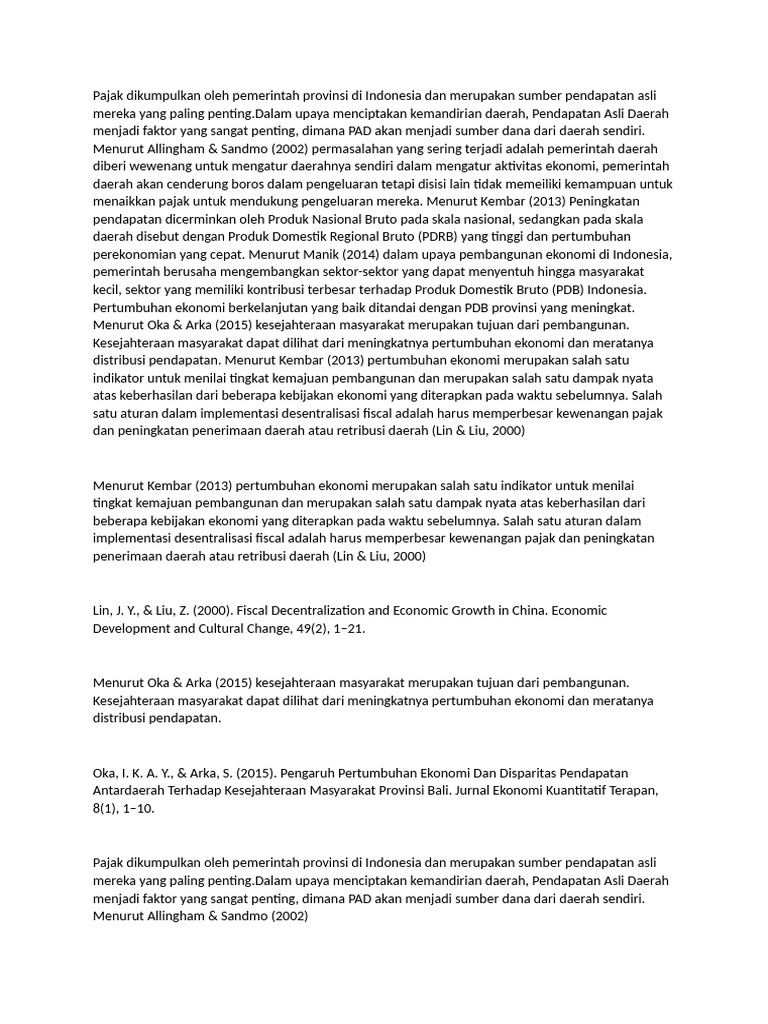 Pajak dikumpulkan oleh pemerintah provinsi di Indonesia dan merupakan sumber pendapatan asli mereka yang paling penting.Dalam upaya menciptakan kemandirian daerah, Pendapatan Asli Daerah menjadi faktor yang sangat penting, dimana PAD akan menjadi sumber dana dari daerah sendiri. Menurut Allingham & Sandmo (2002) permasalahan yang sering terjadi adalah pemerintah daerah diberi wewenang untuk mengatur daerahnya sendiri dalam mengatur aktivitas ekonomi, pemerintah daerah akan cenderung boros dalam pengeluaran tetapi disisi lain tidak memeiliki kemampuan untuk menaikkan pajak untuk mendukung pengeluaran mereka. Menurut Kembar (2013) Peningkatan pendapatan dicerminkan oleh Produk Nasional Bruto pada skala nasional, sedangkan pada skala daerah disebut dengan Produk Domestik Regional Bruto (PDRB) yang tinggi dan pertumbuhan perekonomian yang cepat. Menurut Manik (2014) dalam upaya pembangunan ekonomi di Indonesia, pemerintah berusaha mengembangkan sektor-sektor yang dapat menyentuh hingga masyarakat kecil, sektor yang memiliki kontribusi terbesar terhadap Produk Domestik Bruto (PDB) Indonesia. Pertumbuhan ekonomi berkelanjutan yang baik ditandai dengan PDB provinsi yang meningkat. Menurut Oka & Arka (2015) kesejahteraan masyarakat merupakan tujuan dari pembangunan. Kesejahteraan masyarakat dapat dilihat dari meningkatnya pertumbuhan ekonomi dan meratanya distribusi pendapatan. Menurut Kembar (2013) pertumbuhan ekonomi merupakan salah satu indikator untuk menilai tingkat kemajuan pembangunan dan merupakan salah satu dampak nyata atas keberhasilan dari beberapa kebijakan ekonomi yang diterapkan pada waktu sebelumnya. Salah satu aturan dalam implementasi desentralisasi fiscal adalah harus memperbesar kewenangan pajak dan peningkatan penerimaan daerah atau retribusi daerah (Lin & Liu, 2000)

Menurut Kembar (2013) pertumbuhan ekonomi merupakan salah satu indikator untuk menilai tingkat kemajuan pembangunan dan merupakan salah satu dampak nyata atas keberhasilan dari beberapa kebijakan ekonomi yang diterapkan pada waktu sebelumnya. Salah satu aturan dalam implementasi desentralisasi fiscal adalah harus memperbesar kewenangan pajak dan peningkatan penerimaan daerah atau retribusi daerah (Lin & Liu, 2000)

Lin, J. Y., & Liu, Z. (2000). Fiscal Decentralization and Economic Growth in China. Economic Development and Cultural Change, 49(2), 1–21.

Menurut Oka & Arka (2015) kesejahteraan masyarakat merupakan tujuan dari pembangunan. Kesejahteraan masyarakat dapat dilihat dari meningkatnya pertumbuhan ekonomi dan meratanya distribusi pendapatan.

Oka, I. K. A. Y., & Arka, S. (2015). Pengaruh Pertumbuhan Ekonomi Dan Disparitas Pendapatan Antardaerah Terhadap Kesejahteraan Masyarakat Provinsi Bali. Jurnal Ekonomi Kuantitatif Terapan, 8(1), 1–10.

Pajak dikumpulkan oleh pemerintah provinsi di Indonesia dan merupakan sumber pendapatan asli mereka yang paling penting.Dalam upaya menciptakan kemandirian daerah, Pendapatan Asli Daerah menjadi faktor yang sangat penting, dimana PAD akan menjadi sumber dana dari daerah sendiri. Menurut Allingham & Sandmo (2002)